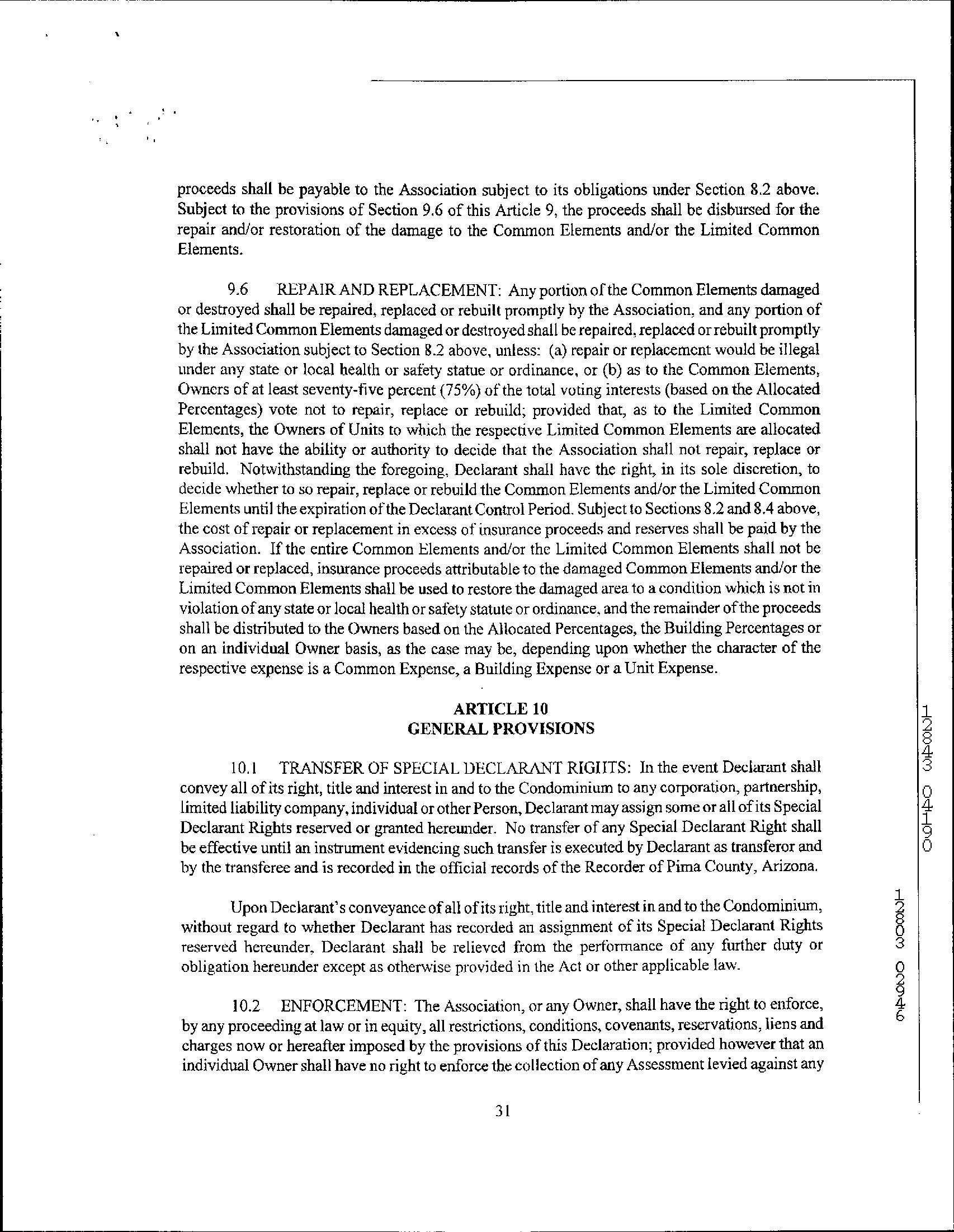 proceeds shall be payable to the Association subject to its obligations under Section 8.2 above. Subject to the provisions of Section 9.6 of this Article 9, the proceeds shall be disbursed for the repair and/or restoration of the damage to the Common Elements and/or the Limited Common Elements.

9.6 REPAIR AND REPLACEMENT: Any portion of the Common Elements damaged or destroyed shall be repaired, replaced or rebuilt promptly by the Association, and any portion of the Limited Common Elements damaged or destroyed shall be repaired, replaced or rebuilt promptly by the Association subject to Section 8.2 above, unless: (a) repair or replacement would be illegal under any state or local health or safety statue or ordinance, or (b) as to the Common Elements, Owners of at least seventy-five percent (75%) of the total voting interests (based on the Allocated Percentages) vote not to repair, replace or rebuild; provided that, as to the Limited Common Elements, the Owners of Units to which the respective Limited Common Elements are allocated shall not have the ability or authority to decide that the Association shall not repair, replace or rebuild. Notwithstanding the foregoing, Declarant shall have the right, in its sole discretion, to decide whether to so repair, replace or rebuild the Common Elements and/or the Limited Common Elements until the expiration of the Declarant Control Period. Subject to Sections 8.2 and 8.4 above, the cost of repair or replacement in excess of insurance proceeds and reserves shall be paid by the Association. If the entire Common Elements and/or the Limited Common Elements shall not be repaired or replaced, insurance proceeds attributable to the damaged Common Elements and/or the Limited Common Elements shall be used to restore the damaged area to a condition which is not in violation of any state or local health or safety statute or ordinance, and the remainder of the proceeds shall be distributed to the Owners based on the Allocated Percentages, the Building Percentages or on an individual Owner basis, as the case may be, depending upon whether the character of the respective expense is a Common Expense, a Building Expense or a Unit Expense.

ARTICLE 10
GENERAL PROVISIONS

10.1 TRANSFER OF SPECIAL DECLARANT RIGHTS: In the event Declarant shall convey all of its right, title and interest in and to the Condominium to any corporation, partnership, limited liability company, individual or other Person, Declarant may assign some or all of its Special Declarant Rights reserved or granted hereunder. No transfer of any Special Declarant Right shall be effective until an instrument evidencing such transfer is executed by Declarant as transferor and by the transferee and is recorded in the official records of the Recorder of Pima County, Arizona.

Upon Declarant's conveyance of all of its right, title and interest in and to the Condominium, without regard to whether Declarant has recorded an assignment of its Special Declarant Rights reserved hereunder, Declarant shall be relieved from the performance of any further duty or obligation hereunder except as otherwise provided in the Act or other applicable law.

10.2 ENFORCEMENT: The Association, or any Owner, shall have the right to enforce, by any proceeding at law or in equity, all restrictions, conditions, covenants, reservations, liens and charges now or hereafter imposed by the provisions of this Declaration; provided however that an individual Owner shall have no right to enforce the collection of any Assessment levied against any

31

12843 04190

12803 02946